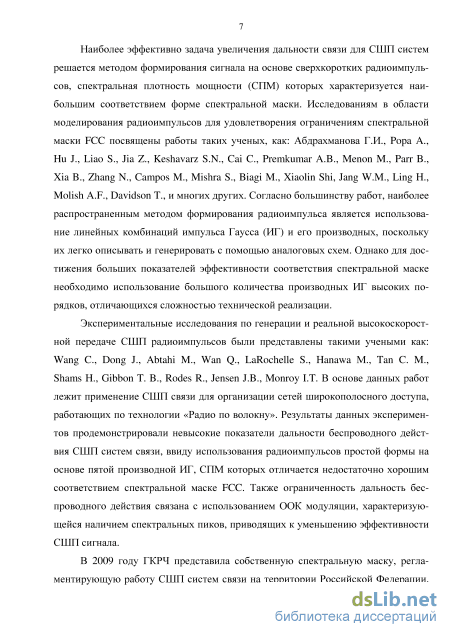 7

Наиболее эффективно задача увеличения дальности связи для СШП систем решается методом формирования сигнала на основе сверхкоротких радиоимпульсов, спектральная плотность мощности (СПМ) которых характеризуется наибольшим соответствием форме спектральной маски. Исследованиям в области моделирования радиоимпульсов для удовлетворения ограничениям спектральной маски FCC посвящены работы таких ученых, как: Абдрахманова Г.И., Popa A., Hu J., Liao S., Jia Z., Keshavarz S.N., Cai C., Premkumar A.B., Menon M., Parr B., Xia B., Zhang N., Campos M., Mishra S., Biagi M., Xiaolin Shi, Jang W.M., Ling H., Molish A.F., Davidson T., и многих других. Согласно большинству работ, наиболее распространенным методом формирования радиоимпульса является использование линейных комбинаций импульса Гаусса (ИГ) и его производных, поскольку их легко описывать и генерировать с помощью аналоговых схем. Однако для достижения больших показателей эффективности соответствия спектральной маске необходимо использование большого количества производных ИГ высоких порядков, отличающихся сложностью технической реализации.

Экспериментальные исследования по генерации и реальной высокоскоростной передаче СШП радиоимпульсов были представлены такими учеными как: Wang C., Dong J., Abtahi M., Wan Q., LaRochelle S., Hanawa M., Tan C. M., Shams H., Gibbon T. B., Rodes R., Jensen J.B., Monroy I.T. В основе данных работ лежит применение СШП связи для организации сетей широкополосного доступа, работающих по технологии «Радио по волокну». Результаты данных экспериментов продемонстрировали невысокие показатели дальности беспроводного действия СШП систем связи, ввиду использования радиоимпульсов простой формы на основе пятой производной ИГ, СПМ которых отличается недостаточно хорошим соответствием спектральной маске FCC. Также ограниченность дальность беспроводного действия связана с использованием ООК модуляции, характеризующейся наличием спектральных пиков, приводящих к уменьшению эффективности СШП сигнала.

В 2009 году ГКРЧ представила собственную спектральную маску, регламентирующую работу СШП систем связи на территории Российской Федерации.

dsLib.net
библиотека диссертаций